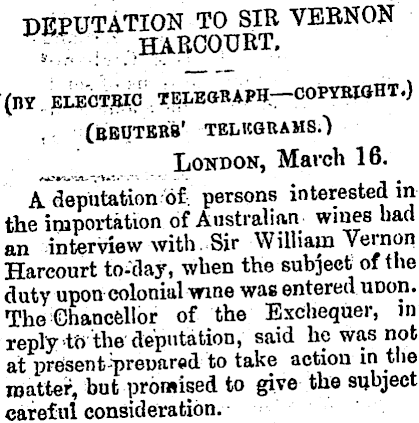 DEPUTATION TO SIR VERNON HARCOURT.

(BY ELECTRIC TELEGRAPH—COPYRIGHT.)

(REUTERS' TELEGRAMS.)

LONDON, March 16.

A deputation of persons interested in the importation of Australian wines had an interview with Sir William Vernon Harcourt to-day, when the subject of the duty upon colonial wine was entered upon. The Chancellor of the Exchequer, in reply to the deputation, said he was not at present prepared to take action in the matter, but promised to give the subject careful consideration.